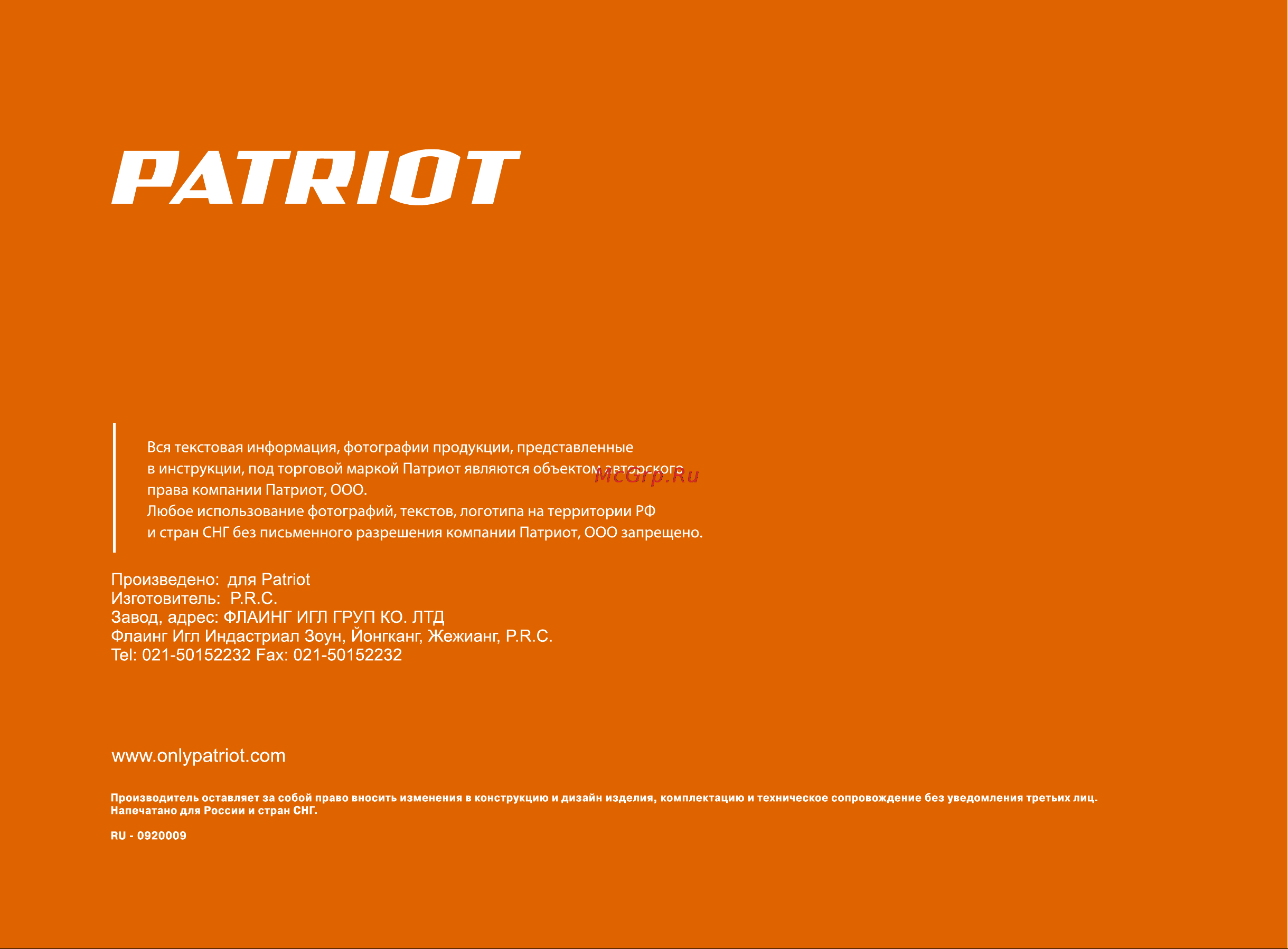 PATRIOT

Вся текстовая информация, фотографии продукции, представленные в инструкции, под торговой маркой Патриот являются объектом авторского права компании Патриот, ООО.
Любое использование фотографий, текстов, логотипа на территории РФ и стран СНГ без письменного разрешения компании Патриот, ООО запрещено.

McGrp.Ru

Произведено: для Patriot
Изготовитель: P.R.C.
Завод, адрес: ФЛАИНГ ИГЛ ГРУП КО. ЛТД
Флаинг Игл Индастриал Зоун, Йонгканг, Жежианг, P.R.C.
Tel: 021-50152232 Fax: 021-50152232

www.onlypatriot.com

Производитель оставляет за собой право вносить изменения в конструкцию и дизайн изделия, комплектацию и техническое сопровождение без уведомления третьих лиц.
Напечатано для России и стран СНГ.

RU - 0920009